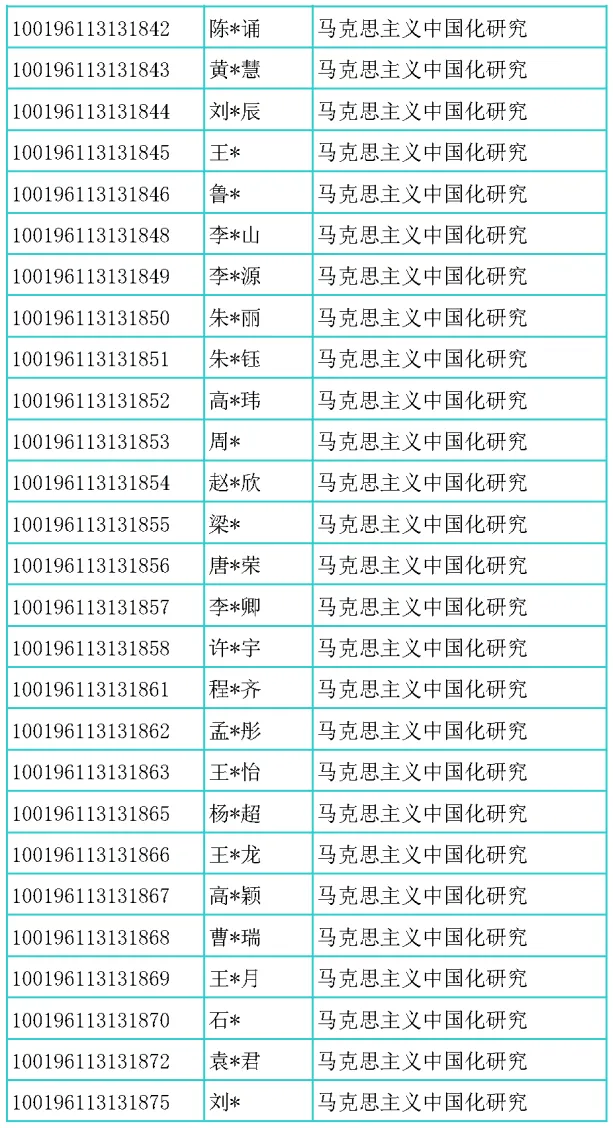 | | | |
|---|---|---|
| 100196113131842 | 陈*诵 | 马克思主义中国化研究 |
| 100196113131843 | 黄*慧 | 马克思主义中国化研究 |
| 100196113131844 | 刘*辰 | 马克思主义中国化研究 |
| 100196113131845 | 王* | 马克思主义中国化研究 |
| 100196113131846 | 鲁* | 马克思主义中国化研究 |
| 100196113131848 | 李*山 | 马克思主义中国化研究 |
| 100196113131849 | 李*源 | 马克思主义中国化研究 |
| 100196113131850 | 朱*丽 | 马克思主义中国化研究 |
| 100196113131851 | 朱*钰 | 马克思主义中国化研究 |
| 100196113131852 | 高*玮 | 马克思主义中国化研究 |
| 100196113131853 | 周* | 马克思主义中国化研究 |
| 100196113131854 | 赵*欣 | 马克思主义中国化研究 |
| 100196113131855 | 梁* | 马克思主义中国化研究 |
| 100196113131856 | 唐*荣 | 马克思主义中国化研究 |
| 100196113131857 | 李*卿 | 马克思主义中国化研究 |
| 100196113131858 | 许*宇 | 马克思主义中国化研究 |
| 100196113131861 | 程*齐 | 马克思主义中国化研究 |
| 100196113131862 | 孟*彤 | 马克思主义中国化研究 |
| 100196113131863 | 王*怡 | 马克思主义中国化研究 |
| 100196113131865 | 杨*超 | 马克思主义中国化研究 |
| 100196113131866 | 王*龙 | 马克思主义中国化研究 |
| 100196113131867 | 高*颖 | 马克思主义中国化研究 |
| 100196113131868 | 曹*瑞 | 马克思主义中国化研究 |
| 100196113131869 | 王*月 | 马克思主义中国化研究 |
| 100196113131870 | 石* | 马克思主义中国化研究 |
| 100196113131872 | 袁*君 | 马克思主义中国化研究 |
| 100196113131875 | 刘* | 马克思主义中国化研究 |